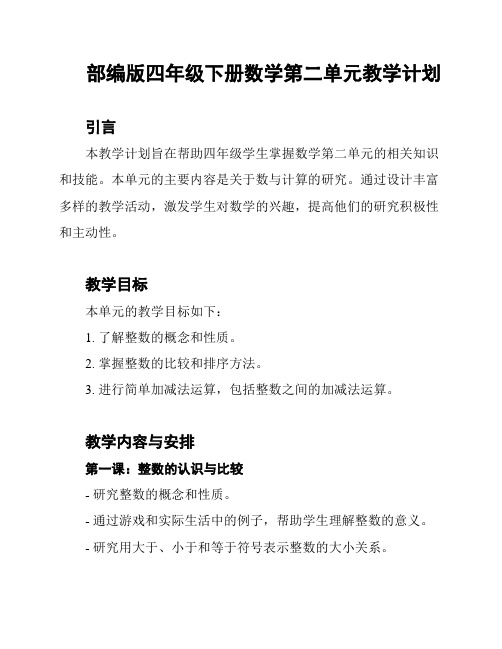 部编版四年级下册数学第二单元教学计划

引言

本教学计划旨在帮助四年级学生掌握数学第二单元的相关知识和技能。本单元的主要内容是关于数与计算的研究。通过设计丰富多样的教学活动，激发学生对数学的兴趣，提高他们的研究积极性和主动性。

教学目标

本单元的教学目标如下：

1. 了解整数的概念和性质。

2. 掌握整数的比较和排序方法。

3. 进行简单加减法运算，包括整数之间的加减法运算。

教学内容与安排

第一课：整数的认识与比较

- 研究整数的概念和性质。

- 通过游戏和实际生活中的例子，帮助学生理解整数的意义。

- 研究用大于、小于和等于符号表示整数的大小关系。